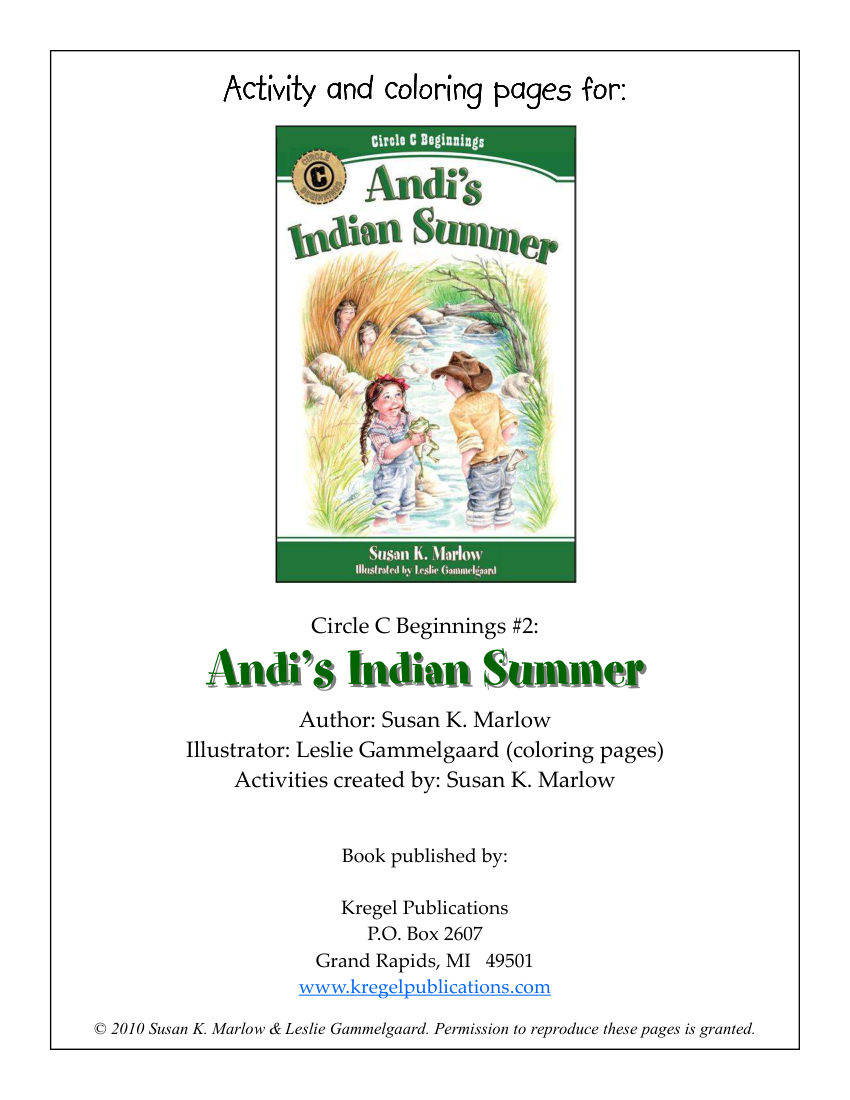 Activity and coloring pages for:

Circle C Beginnings

CIRCLE C BEGINNINGS

Andi's Indian Summer

Susan K. Marlow
Illustrated by Leslie Gammelgaard

Circle C Beginnings #2:

Andi's Indian Summer

Author: Susan K. Marlow
Illustrator: Leslie Gammelgaard (coloring pages)
Activities created by: Susan K. Marlow

Book published by:

Kregel Publications
P.O. Box 2607
Grand Rapids, MI 49501
www.kregelpublications.com

© 2010 Susan K. Marlow & Leslie Gammelgaard. Permission to reproduce these pages is granted.